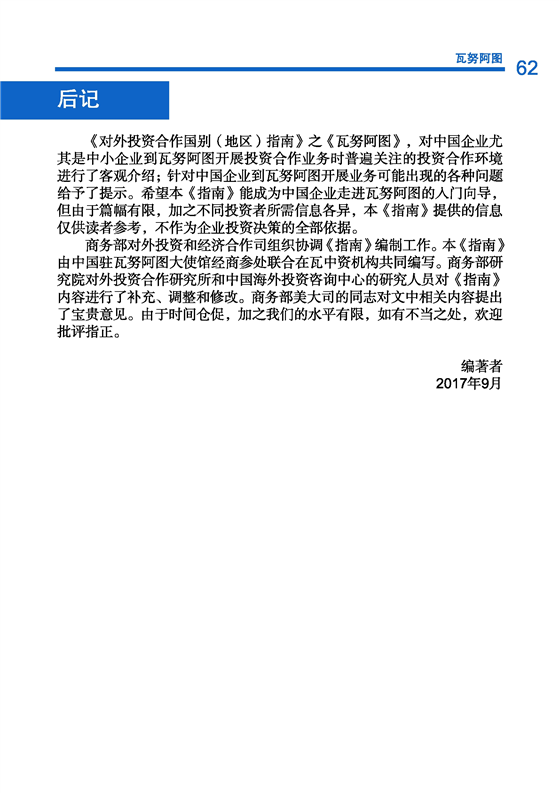 瓦努阿图 62

后记

《对外投资合作国别（地区）指南》之《瓦努阿图》，对中国企业尤其是中小企业到瓦努阿图开展投资合作业务时普遍关注的投资合作环境进行了客观介绍；针对中国企业到瓦努阿图开展业务可能出现的各种问题给予了提示。希望本《指南》能成为中国企业走进瓦努阿图的入门向导，但由于篇幅有限，加之不同投资者所需信息各异，本《指南》提供的信息仅供读者参考，不作为企业投资决策的全部依据。

商务部对外投资和经济合作司组织协调《指南》编制工作。本《指南》由中国驻瓦努阿图大使馆经商参处联合在瓦中资机构共同编写。商务部研究院对外投资合作研究所和中国海外投资咨询中心的研究人员对《指南》内容进行了补充、调整和修改。商务部美大司的同志对文中相关内容提出了宝贵意见。由于时间仓促，加之我们的水平有限，如有不当之处，欢迎批评指正。

编著者
2017年9月